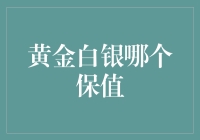 黄金白银哪个保值